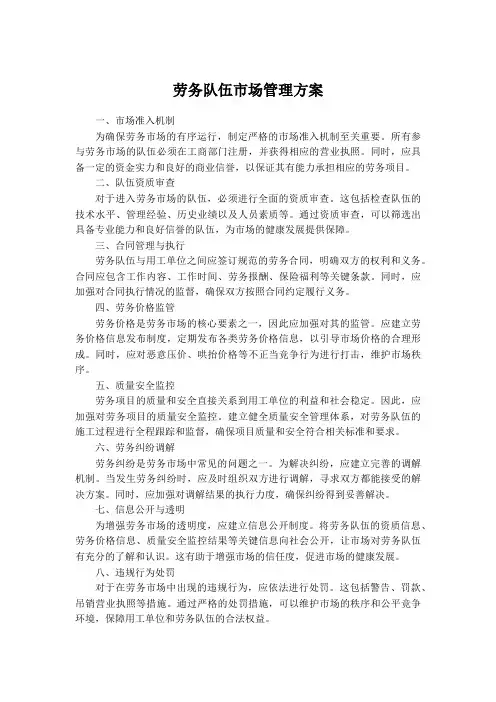 劳务队伍市场管理方案

一、市场准入机制

为确保劳务市场的有序运行，制定严格的市场准入机制至关重要。所有参与劳务市场的队伍必须在工商部门注册，并获得相应的营业执照。同时，应具备一定的资金实力和良好的商业信誉，以保证其有能力承担相应的劳务项目。

二、队伍资质审查

对于进入劳务市场的队伍，必须进行全面的资质审查。这包括检查队伍的技术水平、管理经验、历史业绩以及人员素质等。通过资质审查，可以筛选出具备专业能力和良好信誉的队伍，为市场的健康发展提供保障。

三、合同管理与执行

劳务队伍与用工单位之间应签订规范的劳务合同，明确双方的权利和义务。合同应包含工作内容、工作时间、劳务报酬、保险福利等关键条款。同时，应加强对合同执行情况的监督，确保双方按照合同约定履行义务。

四、劳务价格监管

劳务价格是劳务市场的核心要素之一，因此应加强对其的监管。应建立劳务价格信息发布制度，定期发布各类劳务价格信息，以引导市场价格的合理形成。同时，应对恶意压价、哄抬价格等不正当竞争行为进行打击，维护市场秩序。

五、质量安全监控

劳务项目的质量和安全直接关系到用工单位的利益和社会稳定。因此，应加强对劳务项目的质量安全监控，建立健全质量安全管理体系，对劳务队伍的施工过程进行全程跟踪和监督，确保项目质量和安全符合相关标准和要求。

六、劳务纠纷调解

劳务纠纷是劳务市场中常见的问题之一。为解决纠纷，应建立完善的调解机制。当发生劳务纠纷时，应及时组织双方进行调解，寻求双方都能接受的解决方案。同时，应加强对调解结果的执行力度，确保纠纷得到妥善解决。

七、信息公开与透明

为增强劳务市场的透明度，应建立信息公开制度。将劳务队伍的资质信息、劳务价格信息、质量安全监控结果等关键信息向社会公开，让市场对劳务队伍有充分的了解和认识。这有助于增强市场的信任度，促进市场的健康发展。

八、违规行为处罚

对于在劳务市场中出现的违规行为，应依法进行处罚。这包括警告、罚款、吊销营业执照等措施。通过严格的处罚措施，可以维护市场的秩序和公平竞争环境，保障用工单位和劳务队伍的合法权益。